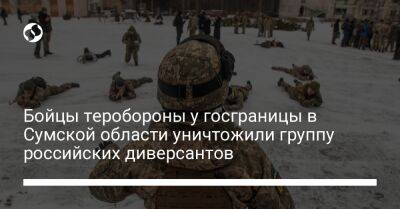 Бойцы теробороны у госграницы в Сумской области уничтожили группу российских диверсантов